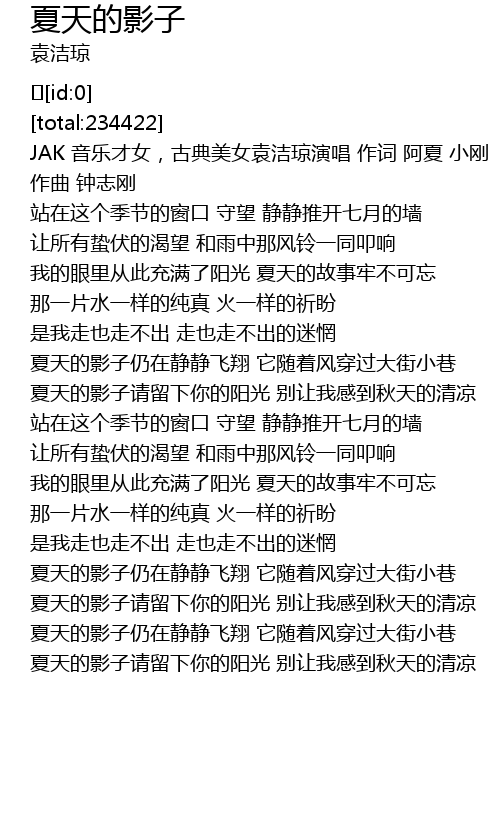 夏天的影子
袁洁琼

[id:0]
[total:234422]
JAK 音乐才女，古典美女袁洁琼演唱 作词 阿夏 小刚 作曲 钟志刚
站在这个季节的窗口 守望 静静推开七月的墙
让所有蛰伏的渴望 和雨中那风铃一同叩响
我的眼里从此充满了阳光 夏天的故事牢不可忘
那一片水一样的纯真 火一样的祈盼
是我走也走不出 走也走不出的迷惘
夏天的影子仍在静静飞翔 它随着风穿过大街小巷
夏天的影子请留下你的阳光 别让我感到秋天的清凉
站在这个季节的窗口 守望 静静推开七月的墙
让所有蛰伏的渴望 和雨中那风铃一同叩响
我的眼里从此充满了阳光 夏天的故事牢不可忘
那一片水一样的纯真 火一样的祈盼
是我走也走不出 走也走不出的迷惘
夏天的影子仍在静静飞翔 它随着风穿过大街小巷
夏天的影子请留下你的阳光 别让我感到秋天的清凉
夏天的影子仍在静静飞翔 它随着风穿过大街小巷
夏天的影子请留下你的阳光 别让我感到秋天的清凉